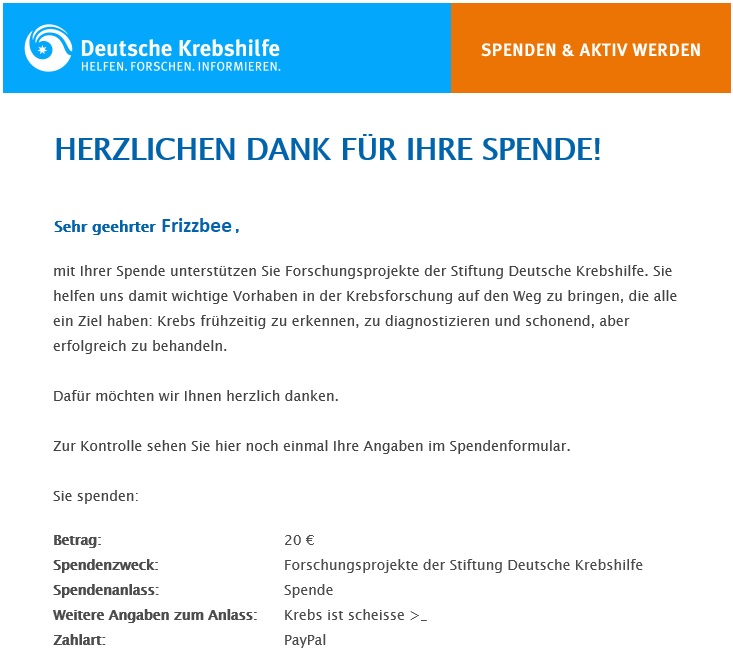 Deutsche Krebshilfe
HELFEN. FORSCHEN. INFORMIEREN.

SPENDEN & AKTIV WERDEN

HERZLICHEN DANK FÜR IHRE SPENDE!

Sehr geehrter Frizzbee ,

mit Ihrer Spende unterstützen Sie Forschungsprojekte der Stiftung Deutsche Krebshilfe. Sie helfen uns damit wichtige Vorhaben in der Krebsforschung auf den Weg zu bringen, die alle ein Ziel haben: Krebs frühzeitig zu erkennen, zu diagnostizieren und schonend, aber erfolgreich zu behandeln.

Dafür möchten wir Ihnen herzlich danken.

Zur Kontrolle sehen Sie hier noch einmal Ihre Angaben im Spendenformular.

Sie spenden:

| | |
|---|---|
| Betrag: | 20 € |
| Spendenzweck: | Forschungsprojekte der Stiftung Deutsche Krebshilfe |
| Spendenanlass: | Spende |
| Weitere Angaben zum Anlass: | Krebs ist scheisse >_ |
| Zahlart: | PayPal |